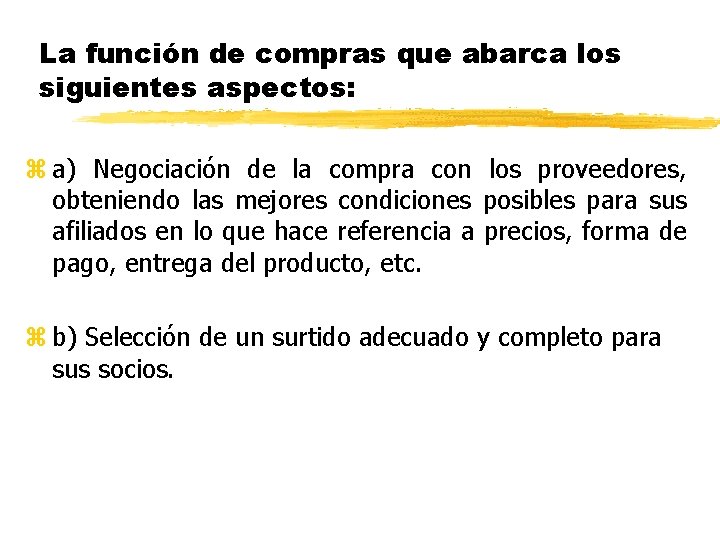 La función de compras que abarca los siguientes aspectos:

a) Negociación de la compra con los proveedores, obteniendo las mejores condiciones posibles para sus afiliados en lo que hace referencia a precios, forma de pago, entrega del producto, etc.

b) Selección de un surtido adecuado y completo para sus socios.